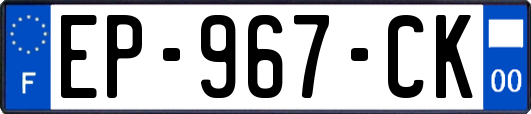 F
EP-967-CK
00